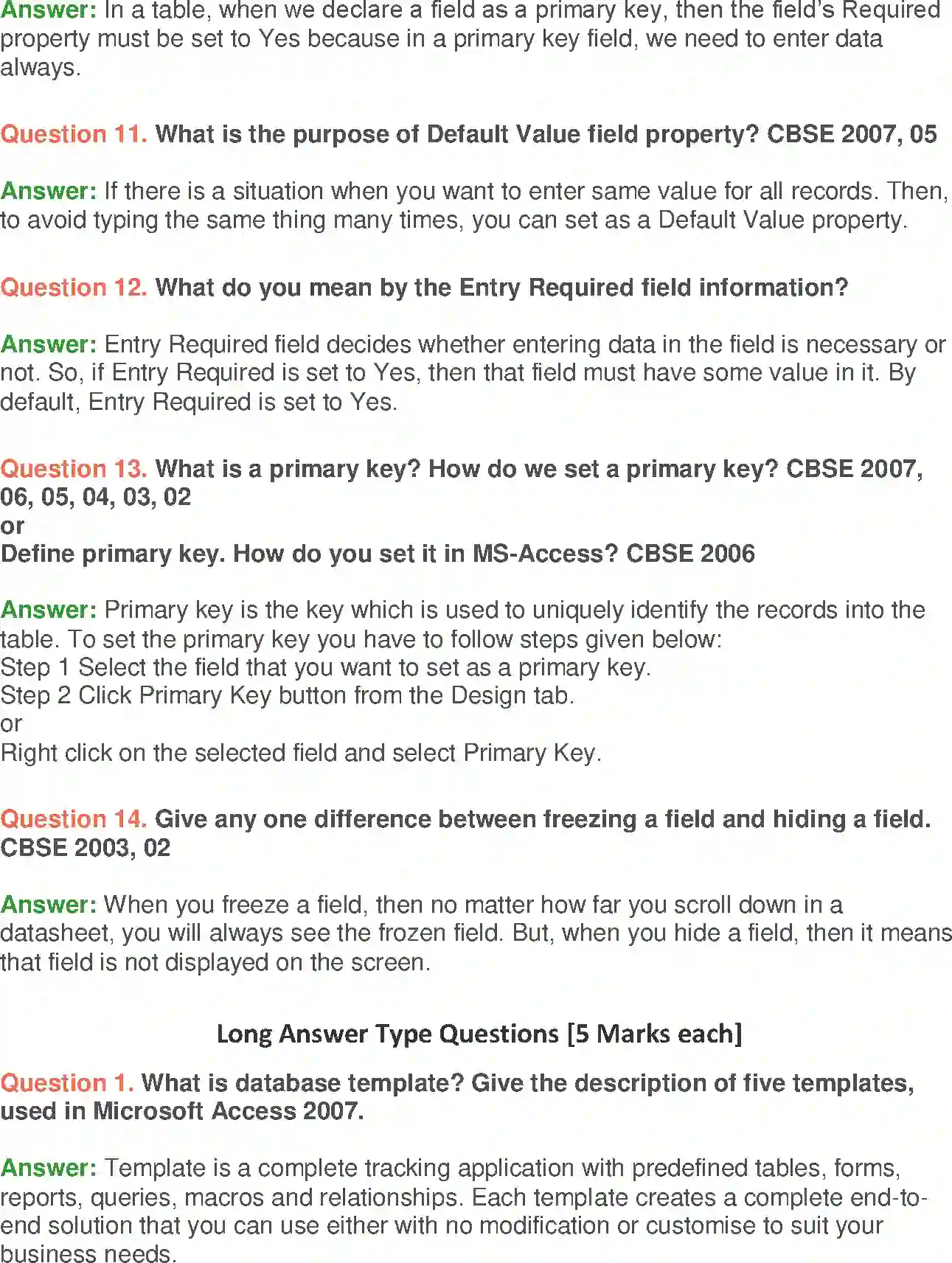 Answer: In a table, when we declare a field as a primary key, then the field's Required property must be set to Yes because in a primary key field, we need to enter data always.

Question 11. What is the purpose of Default Value field property? CBSE 2007, 05

Answer: If there is a situation when you want to enter same value for all records. Then, to avoid typing the same thing many times, you can set as a Default Value property.

Question 12. What do you mean by the Entry Required field information?

Answer: Entry Required field decides whether entering data in the field is necessary or not. So, if Entry Required is set to Yes, then that field must have some value in it. By default, Entry Required is set to Yes.

Question 13. What is a primary key? How do we set a primary key? CBSE 2007, 06, 05, 04, 03, 02
or
Define primary key. How do you set it in MS-Access? CBSE 2006

Answer: Primary key is the key which is used to uniquely identify the records into the table. To set the primary key you have to follow steps given below:
Step 1 Select the field that you want to set as a primary key.
Step 2 Click Primary Key button from the Design tab.
or
Right click on the selected field and select Primary Key.

Question 14. Give any one difference between freezing a field and hiding a field. CBSE 2003, 02

Answer: When you freeze a field, then no matter how far you scroll down in a datasheet, you will always see the frozen field. But, when you hide a field, then it means that field is not displayed on the screen.

Long Answer Type Questions [5 Marks each]

Question 1. What is database template? Give the description of five templates, used in Microsoft Access 2007.

Answer: Template is a complete tracking application with predefined tables, forms, reports, queries, macros and relationships. Each template creates a complete end-to-end solution that you can use either with no modification or customise to suit your business needs.